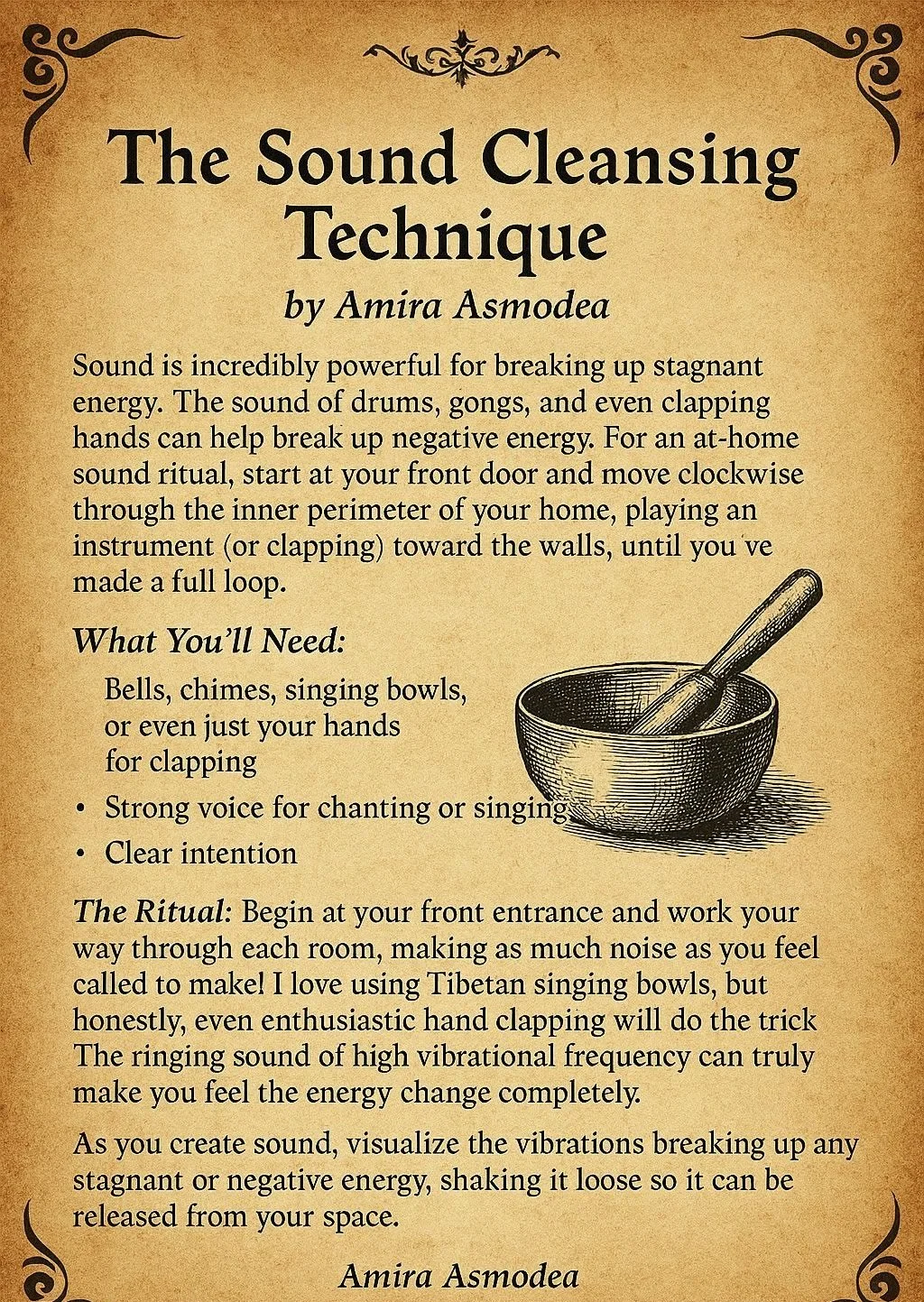 The Sound Cleansing Technique

by Amira Asmodea

Sound is incredibly powerful for breaking up stagnant energy. The sound of drums, gongs, and even clapping hands can help break up negative energy. For an at-home sound ritual, start at your front door and move clockwise through the inner perimeter of your home, playing an instrument (or clapping) toward the walls, until you've made a full loop.

What You'll Need:

Bells, chimes, singing bowls, or even just your hands for clapping

• Strong voice for chanting or singing

• Clear intention

The Ritual: Begin at your front entrance and work your way through each room, making as much noise as you feel called to make! I love using Tibetan singing bowls, but honestly, even enthusiastic hand clapping will do the trick The ringing sound of high vibrational frequency can truly make you feel the energy change completely.

As you create sound, visualize the vibrations breaking up any stagnant or negative energy, shaking it loose so it can be released from your space.

Amira Asmodea